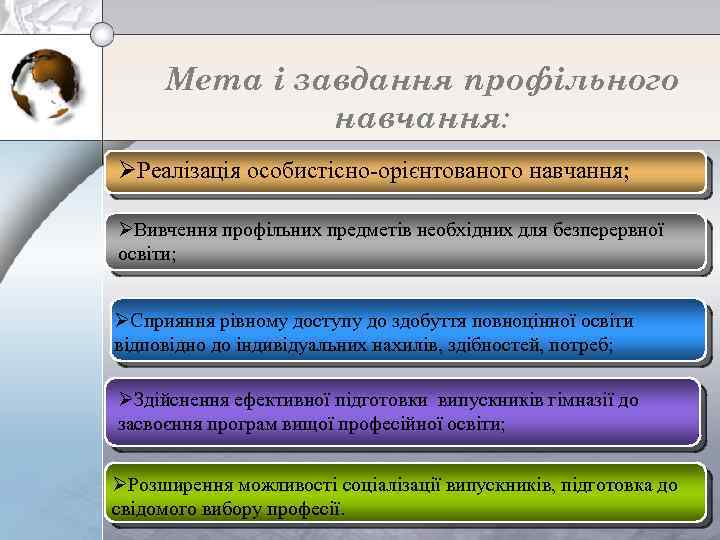 Мета і завдання профільного навчання:

➢Реалізація особистісно-орієнтованого навчання;

➢Вивчення профільних предметів необхідних для безперервної освіти;

➢Сприяння рівному доступу до здобуття повноцінної освіти відповідно до індивідуальних нахилів, здібностей, потреб;

➢Здійснення ефективної підготовки випускників гімназії до засвоєння програм вищої професійної освіти;

➢Розширення можливості соціалізації випускників, підготовка до свідомого вибору професії.